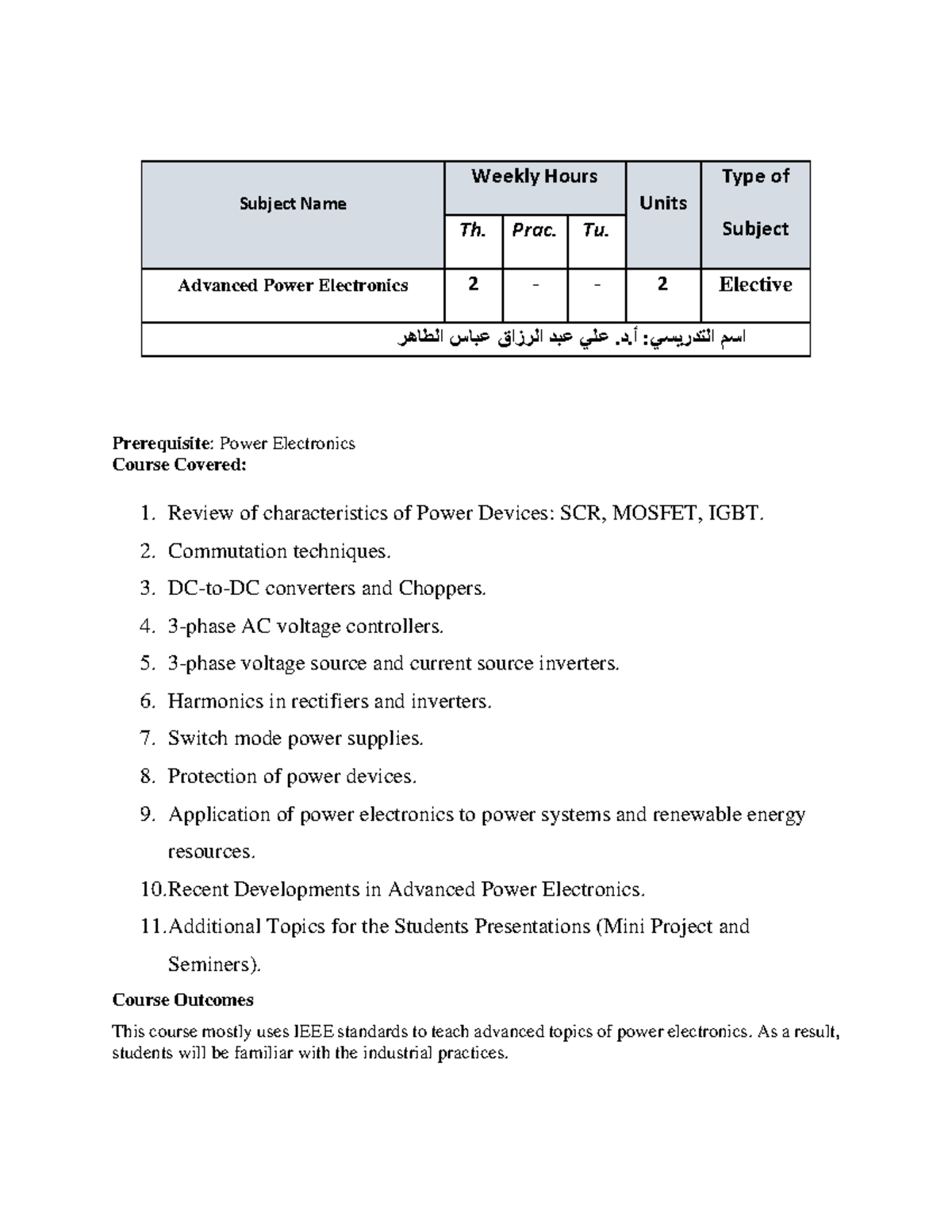 | Subject Name | Weekly Hours | | | Units | Type of Subject |
|---|---|---|---|---|---|
| | Th. | Prac. | Tu. | | |
| Advanced Power Electronics | 2 | - | - | 2 | Elective |
| اسم التدريسي: أ.د. علي عبد الرزاق عباس الطاهر | | | | | |

Prerequisite: Power Electronics
Course Covered:

1. Review of characteristics of Power Devices: SCR, MOSFET, IGBT.
2. Commutation techniques.
3. DC-to-DC converters and Choppers.
4. 3-phase AC voltage controllers.
5. 3-phase voltage source and current source inverters.
6. Harmonics in rectifiers and inverters.
7. Switch mode power supplies.
8. Protection of power devices.
9. Application of power electronics to power systems and renewable energy resources.
10. Recent Developments in Advanced Power Electronics.
11. Additional Topics for the Students Presentations (Mini Project and Seminers).

Course Outcomes

This course mostly uses IEEE standards to teach advanced topics of power electronics. As a result, students will be familiar with the industrial practices.